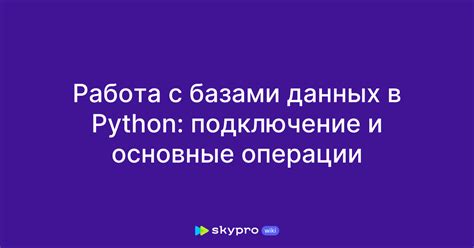 Работа с базами данных в Python: подключение и основные операции

skypro wiki